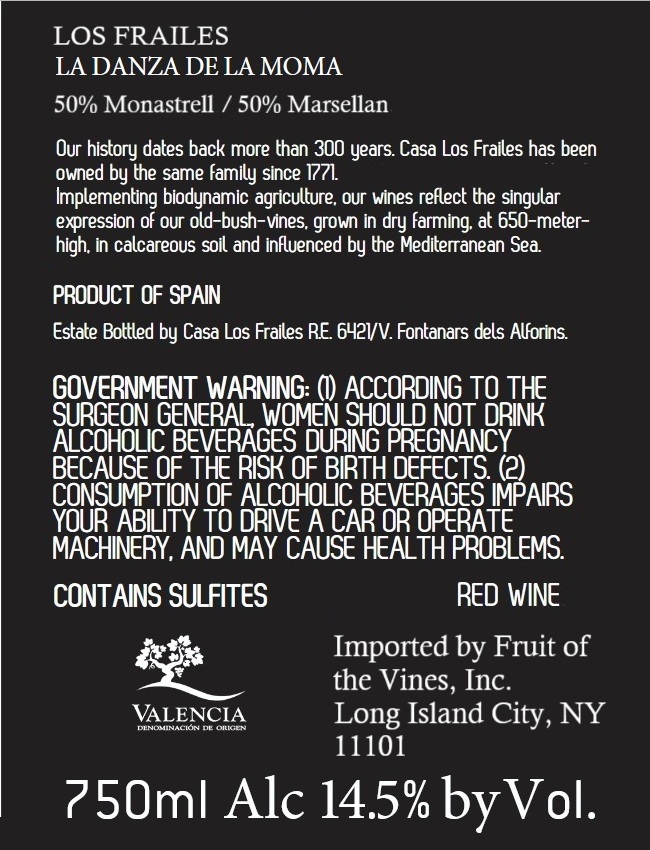 LOS FRAILES
LA DANZA DE LA MOMA

50% Monastrell / 50% Marsellan

Our history dates back more than 300 years. Casa Los Frailes has been owned by the same family since 1771.
Implementing biodynamic agriculture, our wines reflect the singular expression of our old-bush-vines, grown in dry farming, at 650-meter-high, in calcareous soil and influenced by the Mediterranean Sea.

PRODUCT OF SPAIN

Estate Bottled by Casa Los Frailes R.E. 6421/V. Fontanars dels Alforins.

GOVERNMENT WARNING: (1) ACCORDING TO THE SURGEON GENERAL, WOMEN SHOULD NOT DRINK ALCOHOLIC BEVERAGES DURING PREGNANCY BECAUSE OF THE RISK OF BIRTH DEFECTS. (2) CONSUMPTION OF ALCOHOLIC BEVERAGES IMPAIRS YOUR ABILITY TO DRIVE A CAR OR OPERATE MACHINERY, AND MAY CAUSE HEALTH PROBLEMS.

CONTAINS SULFITES

RED WINE

VALENCIA
DENOMINACIÓN DE ORIGEN

Imported by Fruit of the Vines, Inc.
Long Island City, NY 11101

750ml Alc 14.5% by Vol.